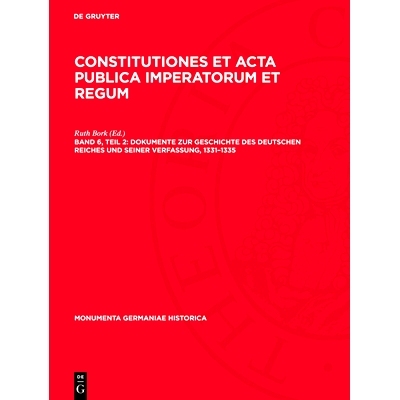 DE GRUYTER

CONSTITUTIONES ET ACTA PUBLICA IMPERATORUM ET REGUM

Ruth Bork (Ed.)
BAND 6, TEIL 2: DOKUMENTE ZUR GESCHICHTE DES DEUTSCHEN REICHES UND SEINER VERFASSUNG, 1331–1335

MONUMENTA GERMANIAE HISTORICA

DE G